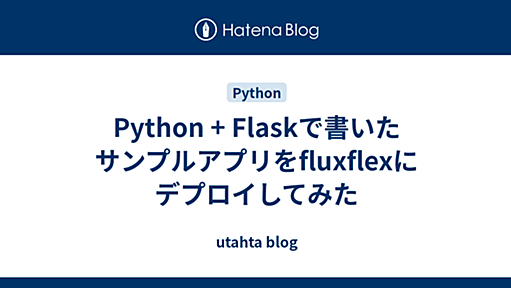 Hatena Blog

Python

Python + Flaskで書いたサンプルアプリをfluxflexにデプロイしてみた

utahta blog